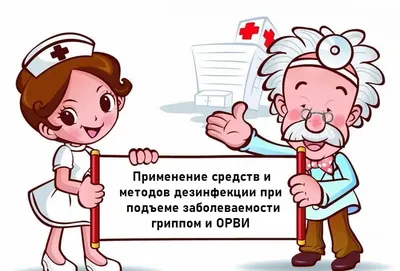 Применение средств и методов дезинфекции при подъеме заболеваемости гриппом и ОРВИ